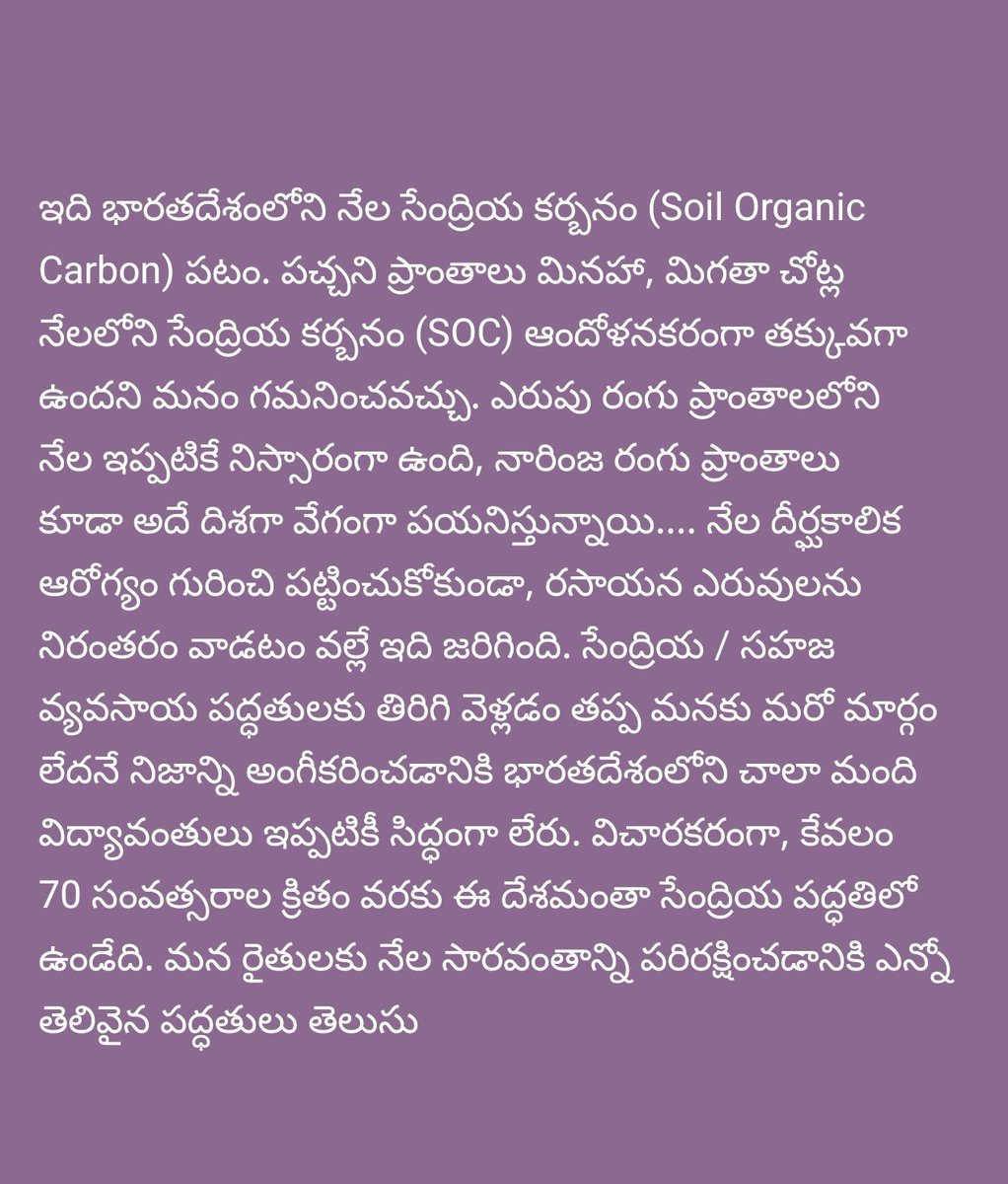 ఇది భారతదేశంలోని నేల సేంద్రియ కర్బనం (Soil Organic Carbon) పటం. పచ్చని ప్రాంతాలు మినహా, మిగతా చోట్ల నేలలోని సేంద్రియ కర్బనం (SOC) ఆందోళనకరంగా తక్కువగా ఉందని మనం గమనించవచ్చు. ఎరుపు రంగు ప్రాంతాలలోని నేల ఇప్పటికే నిస్సారంగా ఉంది, నారింజ రంగు ప్రాంతాలు కూడా అదే దిశగా వేగంగా పయనిస్తున్నాయి.... నేల దీర్ఘకాలిక ఆరోగ్యం గురించి పట్టించుకోకుండా, రసాయన ఎరువులను నిరంతరం వాడటం వల్లే ఇది జరిగింది. సేంద్రియ / సహజ వ్యవసాయ పద్ధతులకు తిరిగి వెళ్లడం తప్ప మనకు మరో మార్గం లేదనే నిజాన్ని అంగీకరించడానికి భారతదేశంలోని చాలా మంది విద్యావంతులు ఇప్పటికీ సిద్ధంగా లేరు. విచారకరంగా, కేవలం 70 సంవత్సరాల క్రితం వరకు ఈ దేశమంతా సేంద్రియ పద్ధతిలో ఉండేది. మన రైతులకు నేల సారవంతాన్ని పరిరక్షించడానికి ఎన్నో తెలివైన పద్ధతులు తెలుసు